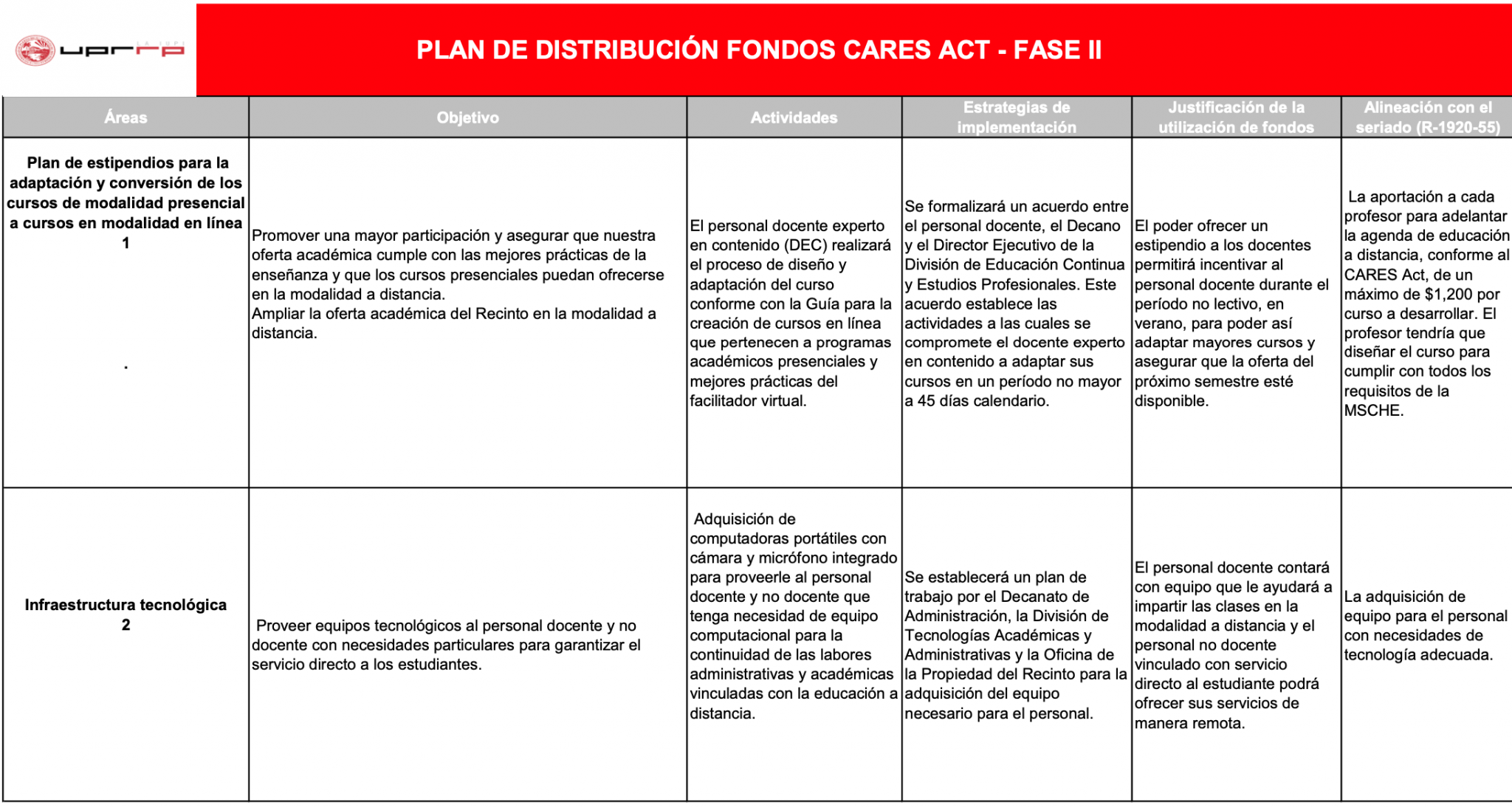 uprrp

PLAN DE DISTRIBUCIÓN FONDOS CARES ACT - FASE II

| Áreas | Objetivo | Actividades | Estrategias de implementación | Justificación de la utilización de fondos | Alineación con el seriado (R-1920-55) |
|---|---|---|---|---|---|
| Plan de estipendios para la adaptación y conversión de los cursos de modalidad presencial a cursos en modalidad en línea 1 . | Promover una mayor participación y asegurar que nuestra oferta académica cumple con las mejores prácticas de la enseñanza y que los cursos presenciales puedan ofrecerse en la modalidad a distancia. Ampliar la oferta académica del Recinto en la modalidad a distancia. | El personal docente experto en contenido (DEC) realizará el proceso de diseño y adaptación del curso conforme con la Guía para la creación de cursos en línea que pertenecen a programas académicos presenciales y mejores prácticas del facilitador virtual. | Se formalizará un acuerdo entre el personal docente, el Decano y el Director Ejecutivo de la División de Educación Continua y Estudios Profesionales. Este acuerdo establece las actividades a las cuales se compromete el docente experto en contenido a adaptar sus cursos en un período no mayor a 45 días calendario. | El poder ofrecer un estipendio a los docentes permitirá incentivar al personal docente durante el período no lectivo, en verano, para poder así adaptar mayores cursos y asegurar que la oferta del próximo semestre esté disponible. | La aportación a cada profesor para adelantar la agenda de educación a distancia, conforme al CARES Act, de un máximo de $1,200 por curso a desarrollar. El profesor tendría que diseñar el curso para cumplir con todos los requisitos de la MSCHE. |
| Infraestructura tecnológica 2 | Proveer equipos tecnológicos al personal docente y no docente con necesidades particulares para garantizar el servicio directo a los estudiantes. | Adquisición de computadoras portátiles con cámara y micrófono integrado para proveerle al personal docente y no docente que tenga necesidad de equipo computacional para la continuidad de las labores administrativas y académicas vinculadas con la educación a distancia. | Se establecerá un plan de trabajo por el Decanato de Administración, la División de Tecnologías Académicas y Administrativas y la Oficina de la Propiedad del Recinto para la adquisición del equipo necesario para el personal. | El personal docente contará con equipo que le ayudará a impartir las clases en la modalidad a distancia y el personal no docente vinculado con servicio directo al estudiante podrá ofrecer sus servicios de manera remota. | La adquisición de equipo para el personal con necesidades de tecnología adecuada. |